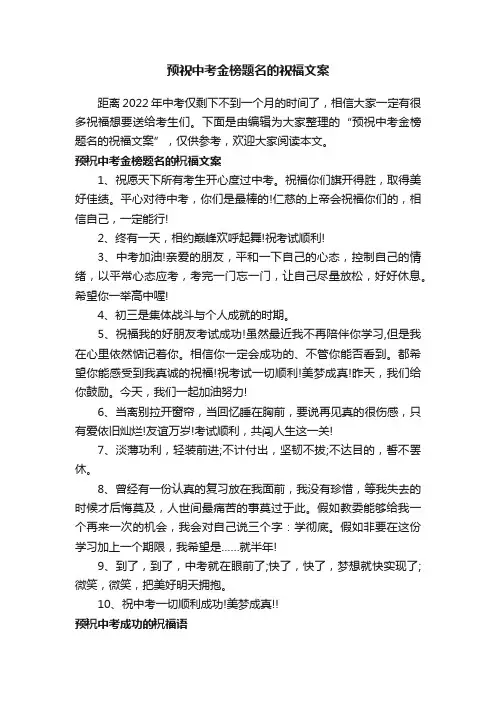 预祝中考金榜题名的祝福文案

距离2022年中考仅剩下不到一个月的时间了，相信大家一定有很多祝福想要送给考生们。下面是由编辑为大家整理的“预祝中考金榜题名的祝福文案”，仅供参考，欢迎大家阅读本文。

预祝中考金榜题名的祝福文案

1、祝愿天下所有考生开心度过中考。祝福你们旗开得胜，取得美好佳绩。平心对待中考，你们是最棒的!仁慈的上帝会祝福你们的，相信自己，一定能行!

2、终有一天，相约巅峰欢呼起舞!祝考试顺利!

3、中考加油!亲爱的朋友，平和一下自己的心态，控制自己的情绪，以平常心态应考，考完一门忘一门，让自己尽量放松，好好休息。希望你一举高中喔!

4、初三是集体战斗与个人成就的时期。

5、祝福我的好朋友考试成功!虽然最近我不再陪伴你学习,但是我在心里依然惦记着你。相信你一定会成功的、不管你能否看到。都希望你能感受到我真诚的祝福!祝考试一切顺利!美梦成真!昨天，我们给你鼓励。今天，我们一起加油努力!

6、当离别拉开窗帘，当回忆睡在胸前，要说再见真的很伤感，只有爱依旧灿烂!友谊万岁!考试顺利，共闯人生这一关!

7、淡薄功利，轻装前进;不计付出，坚韧不拔;不达目的，誓不罢休。

8、曾经有一份认真的复习放在我面前，我没有珍惜，等我失去的时候才后悔莫及，人世间最痛苦的事莫过于此。假如教委能够给我一个再来一次的机会，我会对自己说三个字：学彻底。假如非要在这份学习加上一个期限，我希望是……就半年!

9、到了，到了，中考就在眼前了;快了，快了，梦想就快实现了;微笑，微笑，把美好明天拥抱。

10、祝中考一切顺利成功!美梦成真!!

预祝中考成功的祝福语